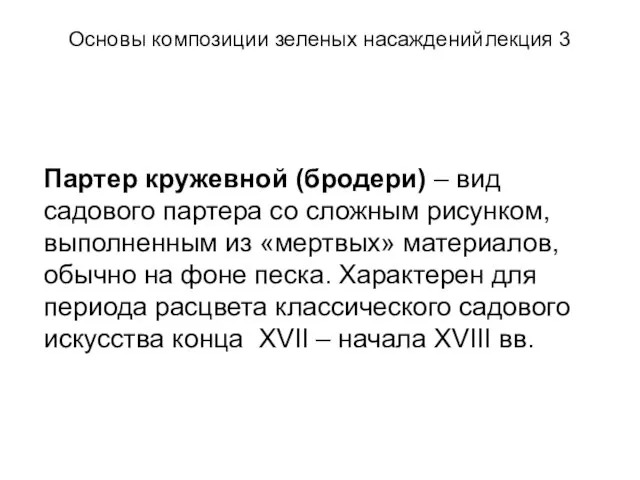 Основы композиции зеленых насажденийлекция 3

Партер кружевной (бродери) – вид садового партера со сложным рисунком, выполненным из «мертвых» материалов, обычно на фоне песка. Характерен для периода расцвета классического садового искусства конца  XVII – начала XVIII вв.